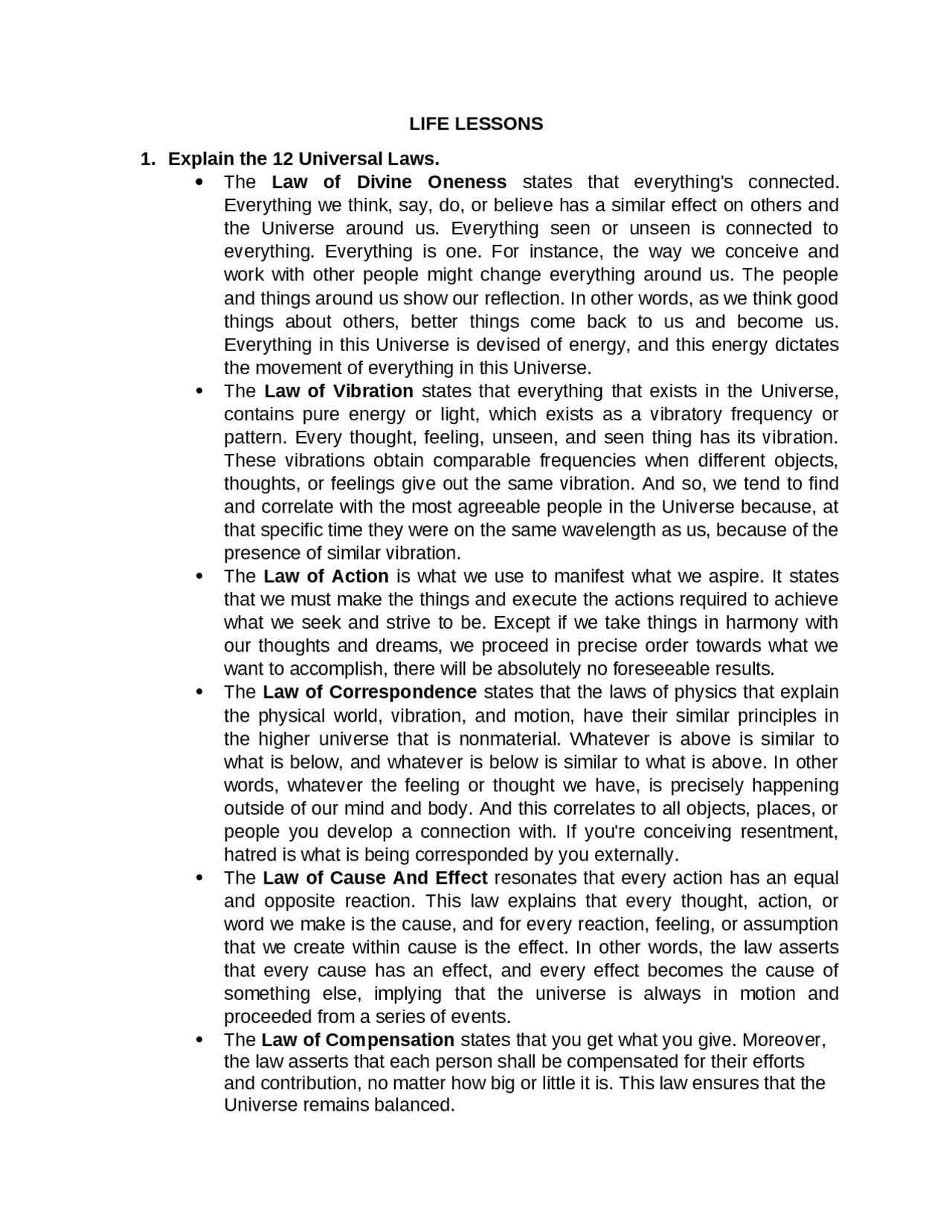 LIFE LESSONS

1. Explain the 12 Universal Laws.

• The Law of Divine Oneness states that everything's connected. Everything we think, say, do, or believe has a similar effect on others and the Universe around us. Everything seen or unseen is connected to everything. Everything is one. For instance, the way we conceive and work with other people might change everything around us. The people and things around us show our reflection. In other words, as we think good things about others, better things come back to us and become us. Everything in this Universe is devised of energy, and this energy dictates the movement of everything in this Universe.
• The Law of Vibration states that everything that exists in the Universe, contains pure energy or light, which exists as a vibratory frequency or pattern. Every thought, feeling, unseen, and seen thing has its vibration. These vibrations obtain comparable frequencies when different objects, thoughts, or feelings give out the same vibration. And so, we tend to find and correlate with the most agreeable people in the Universe because, at that specific time they were on the same wavelength as us, because of the presence of similar vibration.
• The Law of Action is what we use to manifest what we aspire. It states that we must make the things and execute the actions required to achieve what we seek and strive to be. Except if we take things in harmony with our thoughts and dreams, we proceed in precise order towards what we want to accomplish, there will be absolutely no foreseeable results.
• The Law of Correspondence states that the laws of physics that explain the physical world, vibration, and motion, have their similar principles in the higher universe that is nonmaterial. Whatever is above is similar to what is below, and whatever is below is similar to what is above. In other words, whatever the feeling or thought we have, is precisely happening outside of our mind and body. And this correlates to all objects, places, or people you develop a connection with. If you're conceiving resentment, hatred is what is being corresponded by you externally.
• The Law of Cause And Effect resonates that every action has an equal and opposite reaction. This law explains that every thought, action, or word we make is the cause, and for every reaction, feeling, or assumption that we create within cause is the effect. In other words, the law asserts that every cause has an effect, and every effect becomes the cause of something else, implying that the universe is always in motion and proceeded from a series of events.
• The Law of Compensation states that you get what you give. Moreover, the law asserts that each person shall be compensated for their efforts and contribution, no matter how big or little it is. This law ensures that the Universe remains balanced.